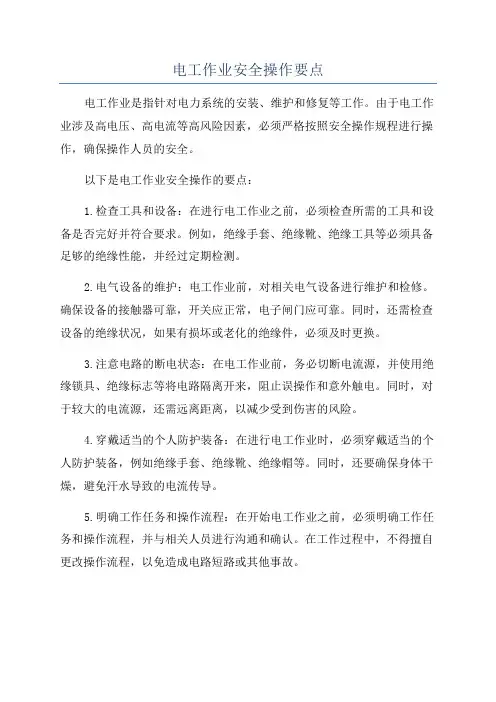 电工作业安全操作要点

电工作业是指针对电力系统的安装、维护和修复等工作。由于电工作业涉及高电压、高电流等高风险因素，必须严格按照安全操作规程进行操作，确保操作人员的安全。

以下是电工作业安全操作的要点：

1.检查工具和设备：在进行电工作业之前，必须检查所需的工具和设备是否完好并符合要求。例如，绝缘手套、绝缘靴、绝缘工具等必须具备足够的绝缘性能，并经过定期检测。

2.电气设备的维护：电工作业前，对相关电气设备进行维护和检修。确保设备的接触器可靠，开关应正常，电子闸门应可靠。同时，还需检查设备的绝缘状况，如果有损坏或老化的绝缘件，必须及时更换。

3.注意电路的断电状态：在电工作业前，务必切断电流源，并使用绝缘锁具、绝缘标志等将电路隔离开来，阻止误操作和意外触电。同时，对于较大的电流源，还需远离距离，以减少受到伤害的风险。

4.穿戴适当的个人防护装备：在进行电工作业时，必须穿戴适当的个人防护装备，例如绝缘手套、绝缘靴、绝缘帽等。同时，还要确保身体干燥，避免汗水导致的电流传导。

5.明确工作任务和操作流程：在开始电工作业之前，必须明确工作任务和操作流程，并与相关人员进行沟通和确认。在工作过程中，不得擅自更改操作流程，以免造成电路短路或其他事故。